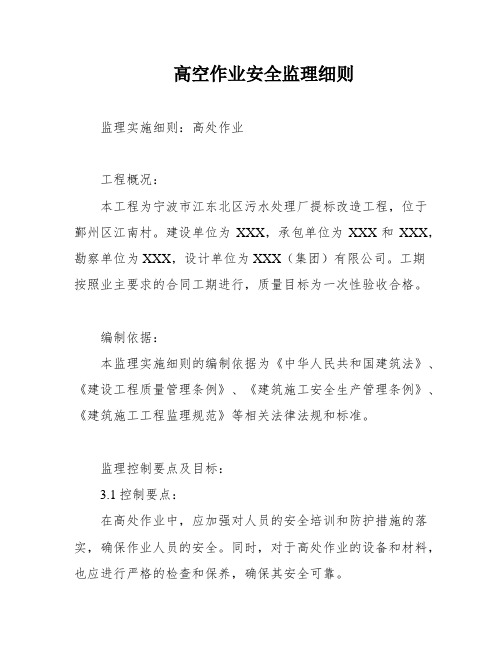 高空作业安全监理细则

监理实施细则：高处作业

工程概况：

本工程为宁波市江东北区污水处理厂提标改造工程，位于鄞州区江南村。建设单位为 XXX，承包单位为 XXX 和 XXX，勘察单位为 XXX，设计单位为 XXX（集团）有限公司。工期按照业主要求的合同工期进行，质量目标为一次性验收合格。

编制依据：

本监理实施细则的编制依据为《中华人民共和国建筑法》、《建设工程质量管理条例》、《建筑施工安全生产管理条例》、《建筑施工工程监理规范》等相关法律法规和标准。

监理控制要点及目标：

3.1 控制要点：

在高处作业中，应加强对人员的安全培训和防护措施的落实，确保作业人员的安全。同时，对于高处作业的设备和材料，也应进行严格的检查和保养，确保其安全可靠。